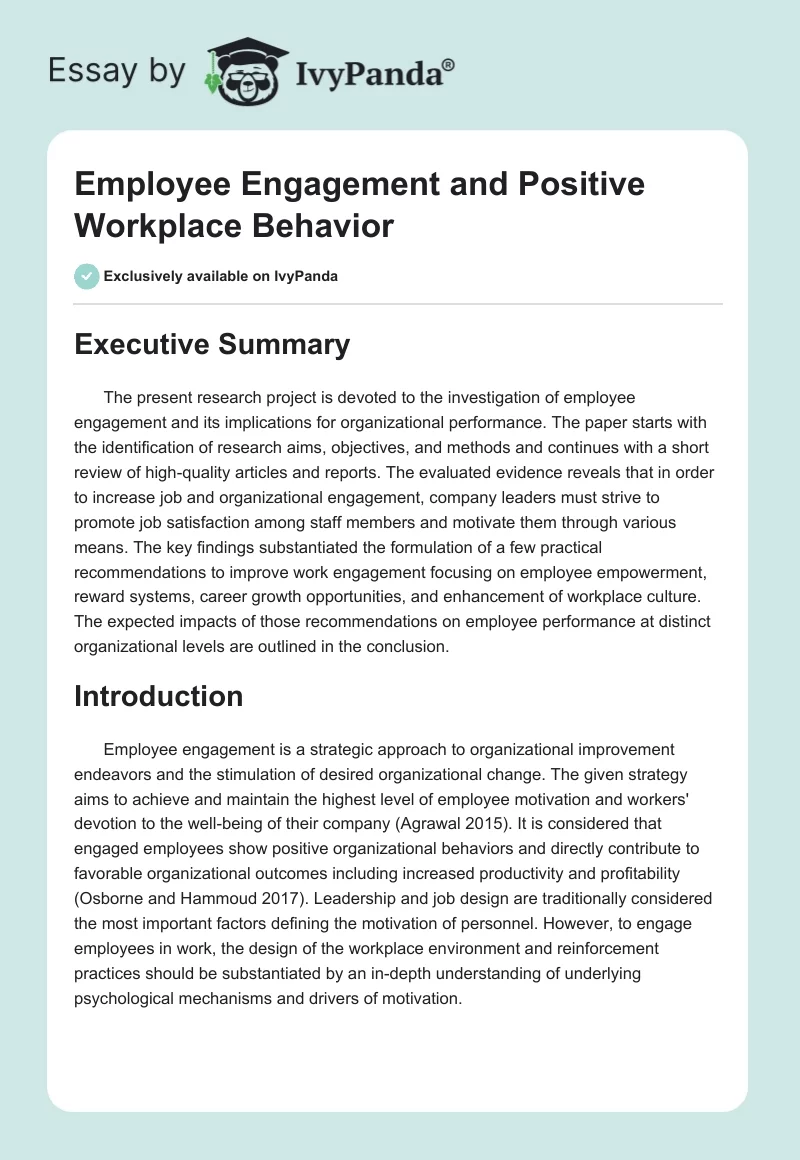 Essay by IvyPanda®

Employee Engagement and Positive Workplace Behavior

Exclusively available on IvyPanda

Executive Summary

The present research project is devoted to the investigation of employee engagement and its implications for organizational performance. The paper starts with the identification of research aims, objectives, and methods and continues with a short review of high-quality articles and reports. The evaluated evidence reveals that in order to increase job and organizational engagement, company leaders must strive to promote job satisfaction among staff members and motivate them through various means. The key findings substantiated the formulation of a few practical recommendations to improve work engagement focusing on employee empowerment, reward systems, career growth opportunities, and enhancement of workplace culture. The expected impacts of those recommendations on employee performance at distinct organizational levels are outlined in the conclusion.

Introduction

Employee engagement is a strategic approach to organizational improvement endeavors and the stimulation of desired organizational change. The given strategy aims to achieve and maintain the highest level of employee motivation and workers' devotion to the well-being of their company (Agrawal 2015). It is considered that engaged employees show positive organizational behaviors and directly contribute to favorable organizational outcomes including increased productivity and profitability (Osborne and Hammoud 2017). Leadership and job design are traditionally considered the most important factors defining the motivation of personnel. However, to engage employees in work, the design of the workplace environment and reinforcement practices should be substantiated by an in-depth understanding of underlying psychological mechanisms and drivers of motivation.